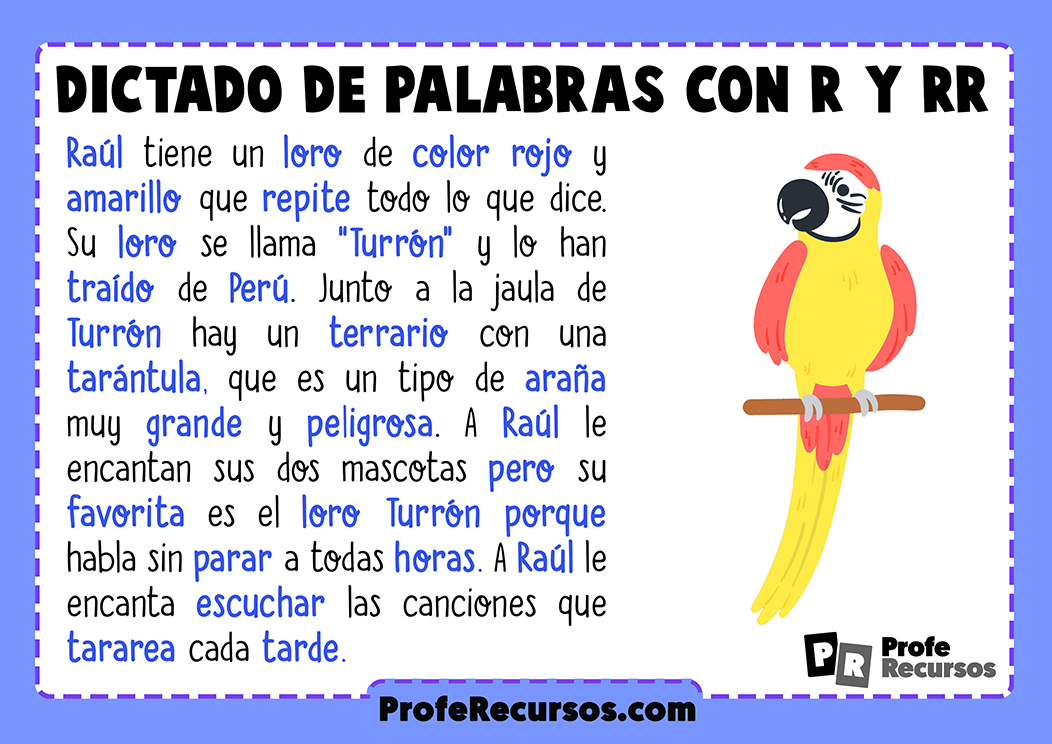 DICTADO DE PALABRAS CON R Y RR

Raúl tiene un loro de color rojo y amarillo que repite todo lo que dice. Su loro se llama "Turrón" y lo han traído de Perú. Junto a la jaula de Turrón hay un terrario con una tarántula, que es un tipo de araña muy grande y peligrosa. A Raúl le encantan sus dos mascotas pero su favorita es el loro Turrón porque habla sin parar a todas horas. A Raúl le encanta escuchar las canciones que tararea cada tarde.

PR Profe Recursos

ProfeRecursos.com